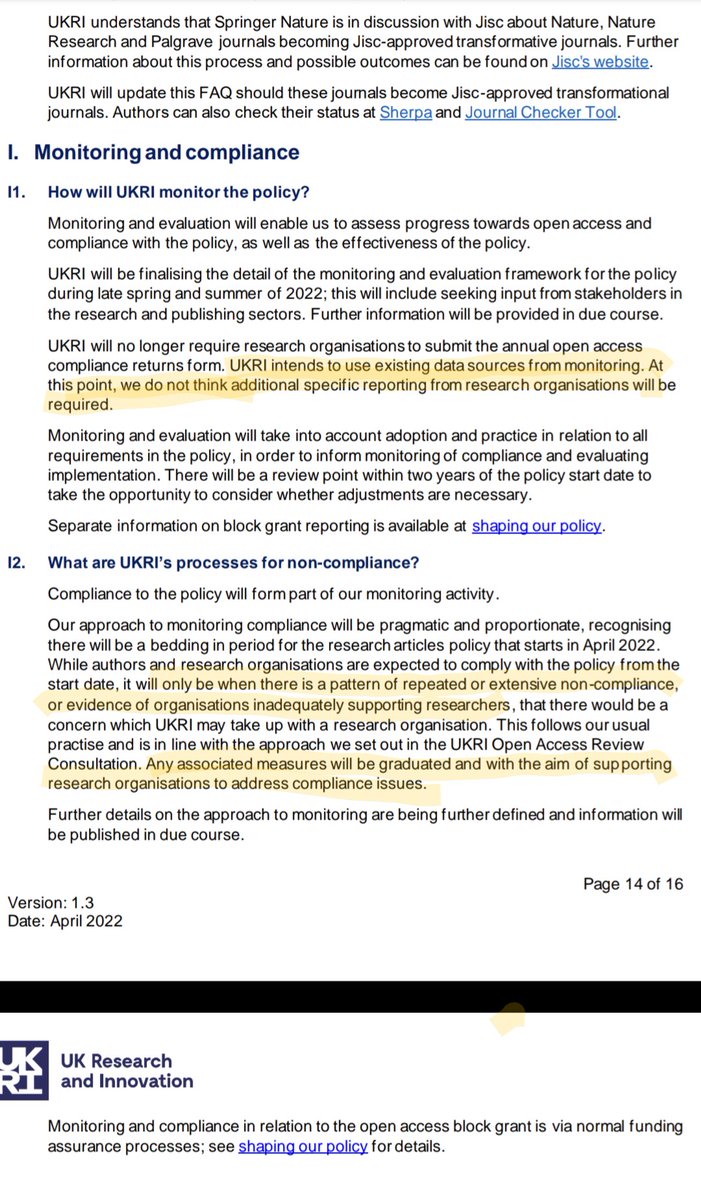 UKRI understands that Springer Nature is in discussion with Jisc about Nature, Nature Research and Palgrave journals becoming Jisc-approved transformative journals. Further information about this process and possible outcomes can be found on Jisc's website.

UKRI will update this FAQ should these journals become Jisc-approved transformational journals. Authors can also check their status at Sherpa and Journal Checker Tool.

I. Monitoring and compliance

I1. How will UKRI monitor the policy?

Monitoring and evaluation will enable us to assess progress towards open access and compliance with the policy, as well as the effectiveness of the policy.

UKRI will be finalising the detail of the monitoring and evaluation framework for the policy during late spring and summer of 2022; this will include seeking input from stakeholders in the research and publishing sectors. Further information will be provided in due course.

UKRI will no longer require research organisations to submit the annual open access compliance returns form. UKRI intends to use existing data sources from monitoring. At this point, we do not think additional specific reporting from research organisations will be required.

Monitoring and evaluation will take into account adoption and practice in relation to all requirements in the policy, in order to inform monitoring of compliance and evaluating implementation. There will be a review point within two years of the policy start date to take the opportunity to consider whether adjustments are necessary.

Separate information on block grant reporting is available at shaping our policy.

I2. What are UKRI's processes for non-compliance?

Compliance to the policy will form part of our monitoring activity.

Our approach to monitoring compliance will be pragmatic and proportionate, recognising there will be a bedding in period for the research articles policy that starts in April 2022. While authors and research organisations are expected to comply with the policy from the start date, it will only be when there is a pattern of repeated or extensive non-compliance, or evidence of organisations inadequately supporting researchers, that there would be a concern which UKRI may take up with a research organisation. This follows our usual practise and is in line with the approach we set out in the UKRI Open Access Review Consultation. Any associated measures will be graduated and with the aim of supporting research organisations to address compliance issues.

Further details on the approach to monitoring are being further defined and information will be published in due course.

Page 14 of 16

Version: 1.3
Date: April 2022

UK Research and Innovation

Monitoring and compliance in relation to the open access block grant is via normal funding assurance processes; see shaping our policy for details.